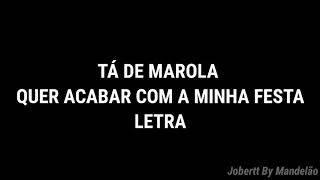 TÁ DE MAROLA
QUER ACABAR COM A MINHA FESTA
LETRA

Jobertt By Mandelão